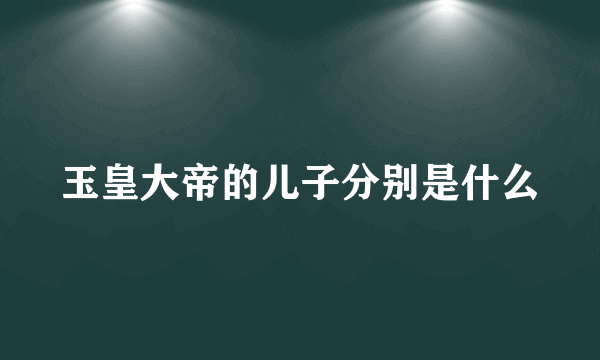 玉皇大帝的儿子分别是什么